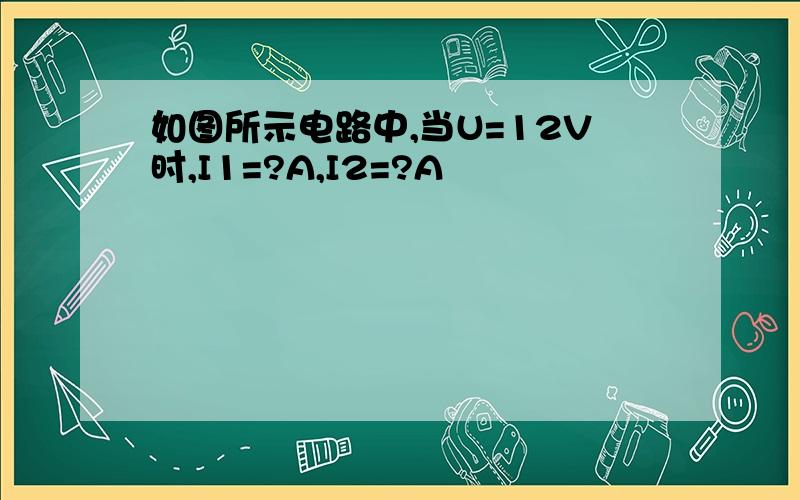 如图所示电路中,当U=12V时,I1=?A,I2=?A